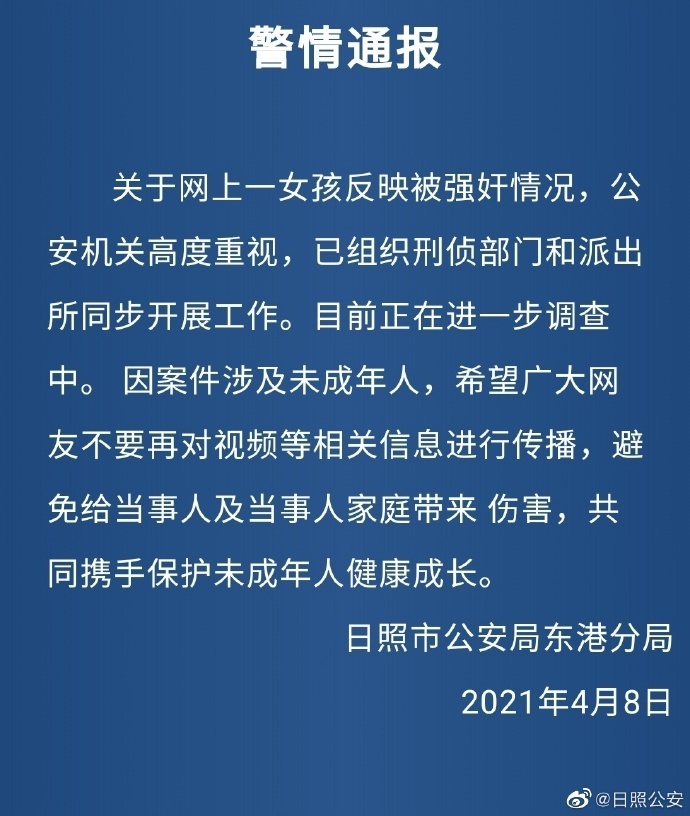 警情通报

关于网上一女孩反映被强奸情况，公安机关高度重视，已组织刑侦部门和派出所同步开展工作。目前正在进一步调查中。 因案件涉及未成年人，希望广大网友不要再对视频等相关信息进行传播，避免给当事人及当事人家庭带来 伤害，共同携手保护未成年人健康成长。

日照市公安局东港分局

2021年4月8日

@日照公安